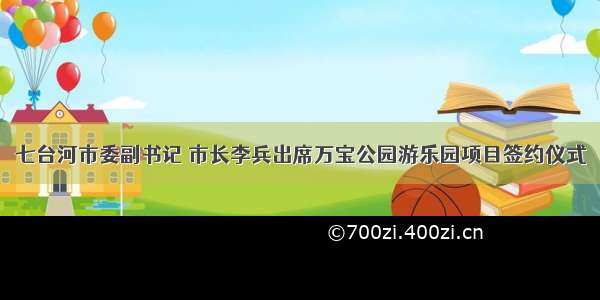 七台河市委副书记 市长李兵出席万宝公园游乐园项目签约仪式

©700zi.400zi.cn